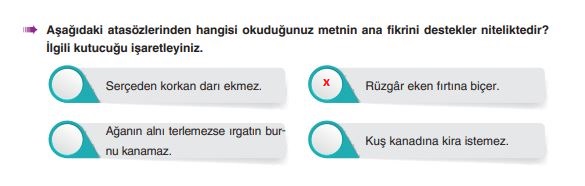 Aşağıdaki atasözlerinden hangisi okuduğunuz metnin ana fikrini destekler niteliktedir? İlgili kutucuğu işaretleyiniz.

Serçeden korkan darı ekmez.

x

Rüzgâr eken fırtına biçer.

Ağanın alnı terlemezse ırgatın burnu kanamaz.

Kuş kanadına kira istemez.